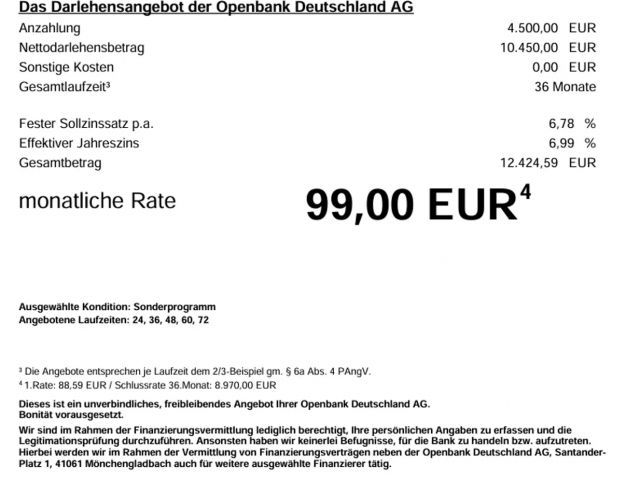 Das Darlehensangebot der Openbank Deutschland AG

Anzahlung 4.500,00 EUR
Nettodarlehensbetrag 10.450,00 EUR
Sonstige Kosten 0,00 EUR
Gesamtlaufzeit$^{3}$ 36 Monate

Fester Sollzinssatz p.a. 6,78 %
Effektiver Jahreszins 6,99 %
Gesamtbetrag 12.424,59 EUR

monatliche Rate 99,00 EUR$^{4}$

Ausgewählte Kondition: Sonderprogramm
Angebotene Laufzeiten: 24, 36, 48, 60, 72

$^{3}$ Die Angebote entsprechen je Laufzeit dem 2/3-Beispiel gm. § 6a Abs. 4 PAngV.
$^{4}$ 1.Rate: 88,59 EUR / Schlussrate 36.Monat: 8.970,00 EUR

Dieses ist ein unverbindliches, freibleibendes Angebot Ihrer Openbank Deutschland AG. Bonität vorausgesetzt.

Wir sind im Rahmen der Finanzierungsvermittlung lediglich berechtigt, Ihre persönlichen Angaben zu erfassen und die Legitimationsprüfung durchzuführen. Ansonsten haben wir keinerlei Befugnisse, für die Bank zu handeln bzw. aufzutreten. Hierbei werden wir im Rahmen der Vermittlung von Finanzierungsverträgen neben der Openbank Deutschland AG, Santander-Platz 1, 41061 Mönchengladbach auch für weitere ausgewählte Finanzierer tätig.